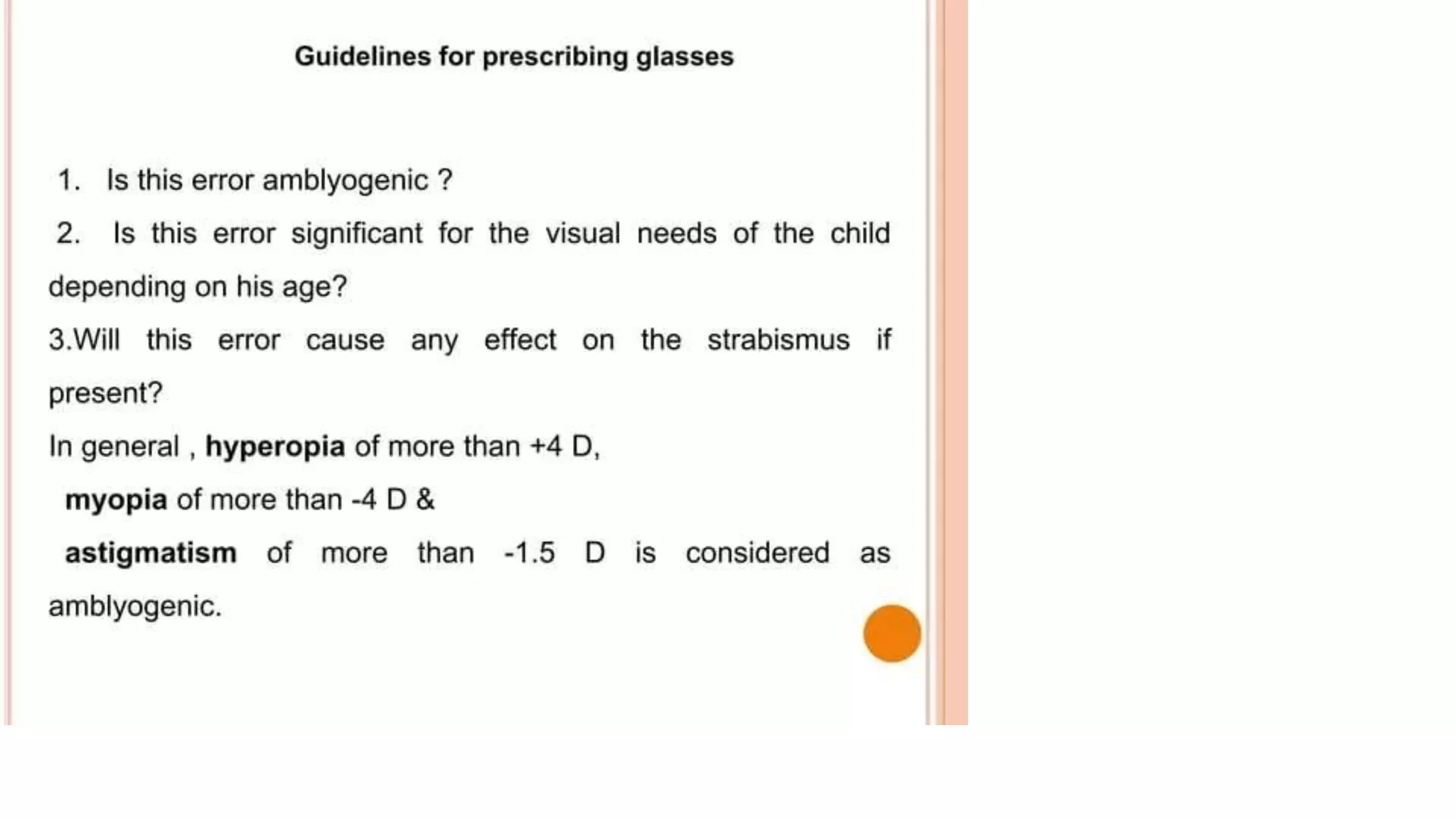 Guidelines for prescribing glasses

1. Is this error amblyogenic ?

2. Is this error significant for the visual needs of the child depending on his age?

3.Will this error cause any effect on the strabismus if present?

In general , hyperopia of more than +4 D,
myopia of more than -4 D &
astigmatism of more than -1.5 D is considered as amblyogenic.